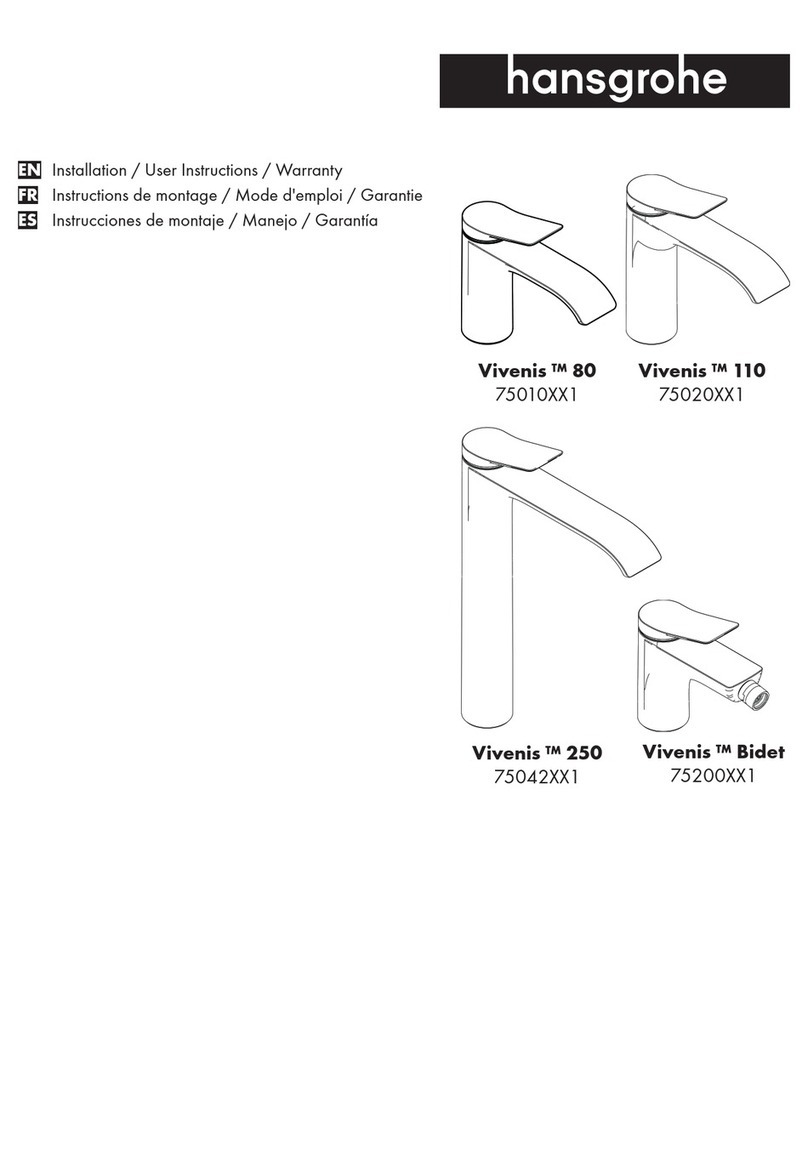 hansgrohe

EN Installation / User Instructions / Warranty
FR Instructions de montage / Mode d'emploi / Garantie
ES Instrucciones de montaje / Manejo / Garantía

Vivenis ™ 80
75010XX1

Vivenis ™ 110
75020XX1

Vivenis ™ 250
75042XX1

Vivenis ™ Bidet
75200XX1